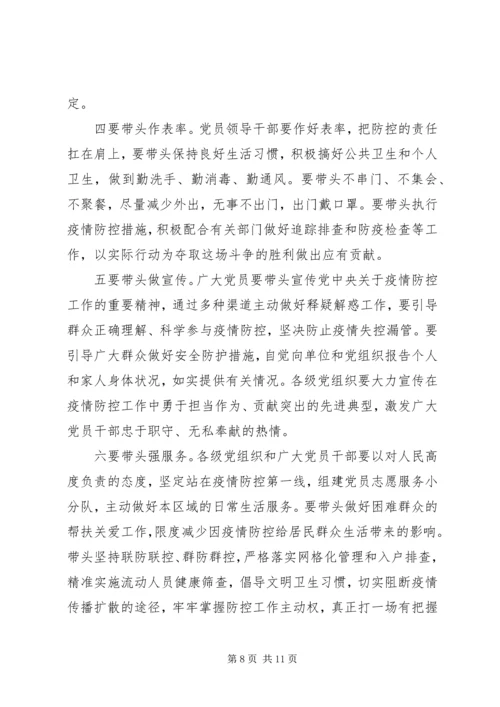 定。

四要带头作表率。党员领导干部要作好表率，把防控的责任扛在肩上，要带头保持良好生活习惯，积极搞好公共卫生和个人卫生，做到勤洗手、勤消毒、勤通风。要带头不串门、不集会、不聚餐，尽量减少外出，无事不出门，出门戴口罩。要带头执行疫情防控措施，积极配合有关部门做好追踪排查和防疫检查等工作，以实际行动为夺取这场斗争的胜利做出应有贡献。

五要带头做宣传。广大党员要带头宣传党中央关于疫情防控工作的重要精神，通过多种渠道主动做好释疑解惑工作，要引导群众正确理解、科学参与疫情防控，坚决防止疫情失控漏管。要引导广大群众做好安全防护措施，自觉向单位和党组织报告个人和家人身体状况，如实提供有关情况。各级党组织要大力宣传在疫情防控工作中勇于担当作为、贡献突出的先进典型，激发广大党员干部忠于职守、无私奉献的热情。

六要带头强服务。各级党组织和广大党员干部要以对人民高度负责的态度，坚定站在疫情防控第一线，组建党员志愿服务小分队，主动做好本区域的日常生活服务。要带头做好困难群众的帮扶关爱工作，限度减少因疫情防控给居民群众生活带来的影响。带头坚持联防联控、群防群控，严格落实网格化管理和入户排查，精准实施流动人员健康筛查，倡导文明卫生习惯，切实阻断疫情传播扩散的途径，牢牢掌握防控工作主动权，真正打一场有把握

第 8 页 共 11 页